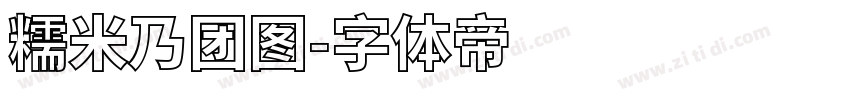 糯米乃团图-字体帝

www.zitidi.com www.zitidi.com www.zitidi.com www.zitidi.com